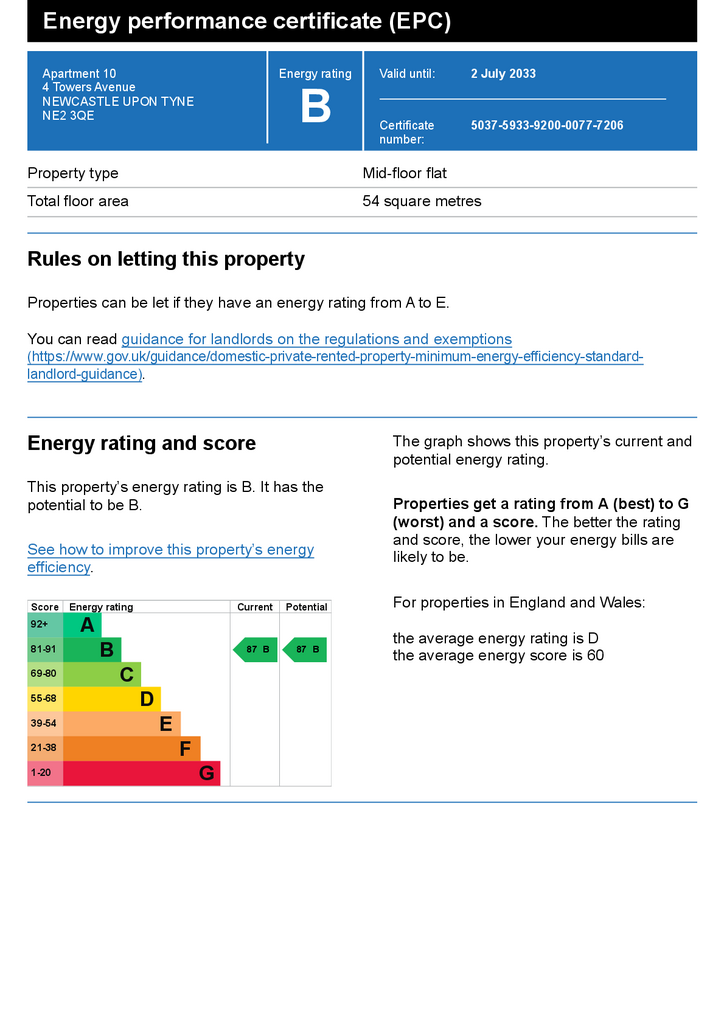 Energy performance certificate (EPC)

Apartment 10
4 Towers Avenue
NEWCASTLE UPON TYNE
NE2 3QE

Energy rating
B

Valid until: 2 July 2033

Certificate number: 5037-5933-9200-0077-7206

| Property type | Mid-floor flat |
|---|---|
| Total floor area | 54 square metres |

Rules on letting this property

Properties can be let if they have an energy rating from A to E.

You can read guidance for landlords on the regulations and exemptions (https://www.gov.uk/guidance/domestic-private-rented-property-minimum-energy-efficiency-standard-landlord-guidance).

Energy rating and score

This property's energy rating is B. It has the potential to be B.

See how to improve this property's energy efficiency.

| Score | Energy rating | Current | Potential |
|---|---|---|---|
| 92+ | A | | |
| 81-91 | B | 87 B | 87 B |
| 69-80 | C | | |
| 55-68 | D | | |
| 39-54 | E | | |
| 21-38 | F | | |
| 1-20 | G | | |

The graph shows this property's current and potential energy rating.

Properties get a rating from A (best) to G (worst) and a score. The better the rating and score, the lower your energy bills are likely to be.

For properties in England and Wales:

the average energy rating is D
the average energy score is 60